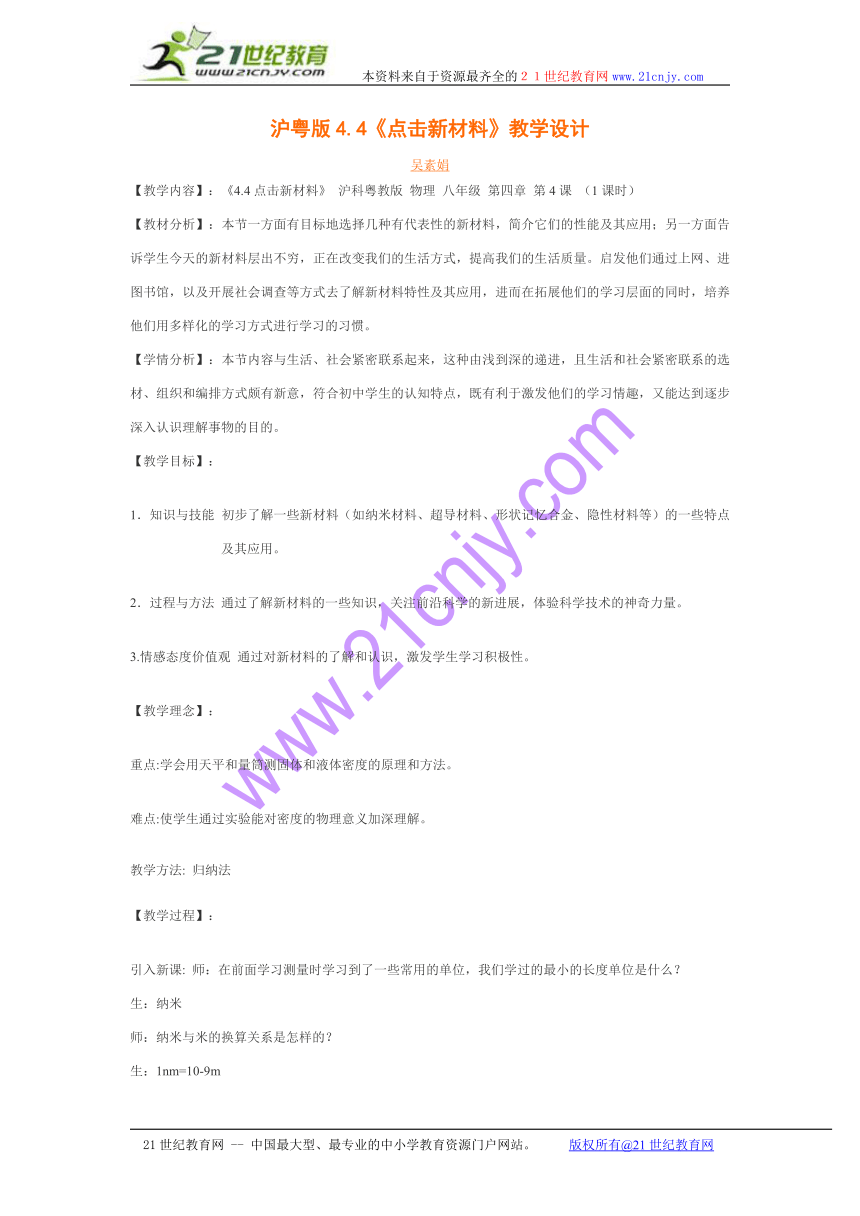 21世纪教育
www.21cnjy.com
本资料来自于资源最齐全的２１世纪教育网www.21cnjy.com

沪粤版 4.4《点击新材料》教学设计

吴素娟

【教学内容】：《4.4 点击新材料》 沪科粤教版 物理 八年级 第四章 第 4 课 （1 课时）

【教材分析】：本节一方面有目标地选择几种有代表性的新材料，简介它们的性能及其应用；另一方面告诉学生今天的新材料层出不穷，正在改变我们的生活方式，提高我们的生活质量。启发他们通过上网、进图书馆，以及开展社会调查等方式去了解新材料特性及其应用，进而在拓展他们的学习层面的同时，培养他们用多样化的学习方式进行学习的习惯。

【学情分析】：本节内容与生活、社会紧密联系起来，这种由浅到深的递进，且生活和社会紧密联系的选材、组织和编排方式颇有新意，符合初中学生的认知特点，既有利于激发他们的学习情趣，又能达到逐步深入认识理解事物的目的。

【教学目标】：

1．知识与技能 初步了解一些新材料（如纳米材料、超导材料、形状记忆合金、隐性材料等）的一些特点及其应用。

2．过程与方法 通过了解新材料的一些知识，关注前沿科学的新进展，体验科学技术的神奇力量。

3.情感态度价值观 通过对新材料的了解和认识，激发学生学习积极性。

【教学理念】：

重点:学会用天平和量筒测固体和液体密度的原理和方法。

难点:使学生通过实验能对密度的物理意义加深理解。

教学方法: 归纳法

【教学过程】：

引入新课: 师：在前面学习测量时学习到了一些常用的单位，我们学过的最小的长度单位是什么？

生：纳米

师：纳米与米的换算关系是怎样的？

生：1nm=10-9m

www.21cnjy.com

21 世纪教育网 -- 中国最大型、最专业的中小学教育资源门户网站。 版权所有@21 世纪教育网